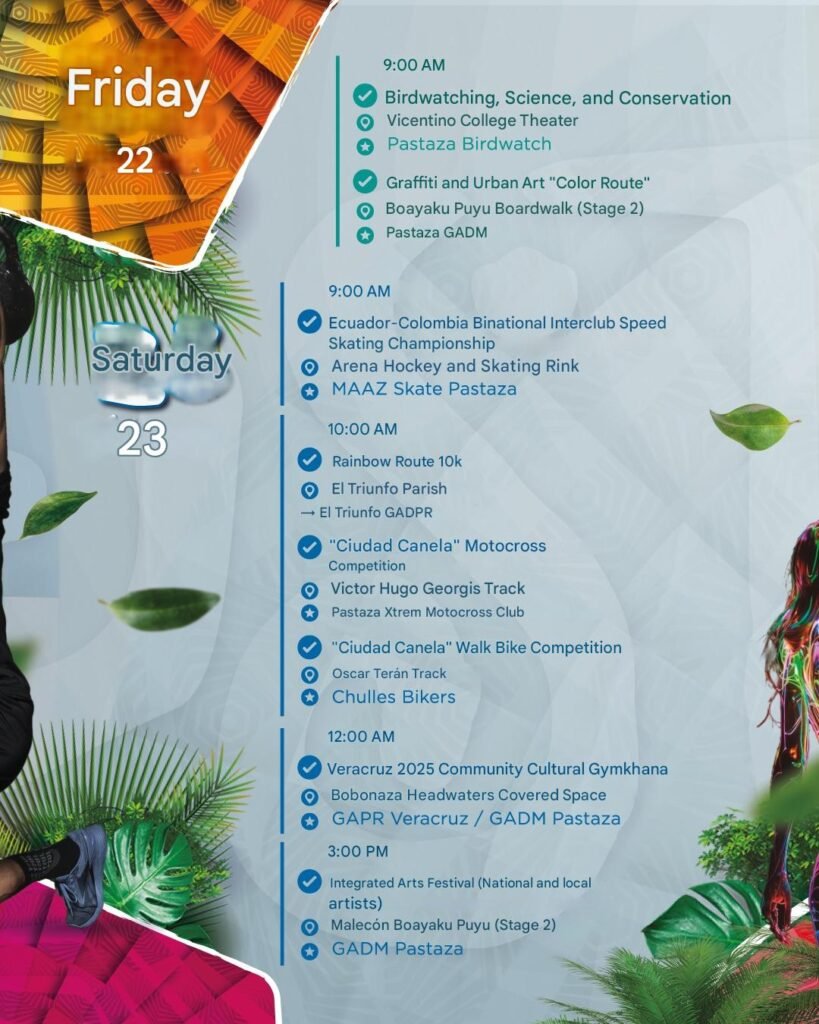 Friday
22

9:00 AM
Birdwatching, Science, and Conservation
Vicentino College Theater
Pastaza Birdwatch

Graffiti and Urban Art "Color Route"
Boayaku Puyu Boardwalk (Stage 2)
Pastaza GADM

Saturday
23

9:00 AM
Ecuador-Colombia Binational Interclub Speed Skating Championship
Arena Hockey and Skating Rink
MAAZ Skate Pastaza

10:00 AM
Rainbow Route 10k
El Triunfo Parish
→ El Triunfo GADPR

"Ciudad Canela" Motocross Competition
Victor Hugo Georgis Track
Pastaza Xtrem Motocross Club

"Ciudad Canela" Walk Bike Competition
Oscar Terán Track
Chulles Bikers

12:00 AM
Veracruz 2025 Community Cultural Gymkhana
Bobonaza Headwaters Covered Space
GAPR Veracruz / GADM Pastaza

3:00 PM
Integrated Arts Festival (National and local artists)
Malecón Boayaku Puyu (Stage 2)
GADM Pastaza